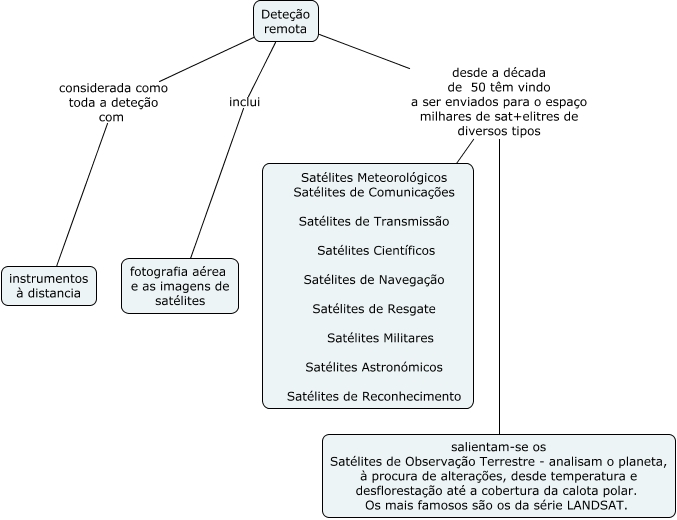 Deteção remota

considerada como toda a deteção com

instrumentos à distancia

inclui

fotografia aérea e as imagens de satélites

desde a década de 50 têm vindo a ser enviados para o espaço milhares de sat+elitres de diversos tipos

Satélites Meteorológicos
Satélites de Comunicações

Satélites de Transmissão

Satélites Científicos

Satélites de Navegação

Satélites de Resgate

Satélites Militares

Satélites Astronómicos

Satélites de Reconhecimento

salientam-se os
Satélites de Observação Terrestre - analisam o planeta, à procura de alterações, desde temperatura e desflorestação até a cobertura da calota polar.
Os mais famosos são os da série LANDSAT.